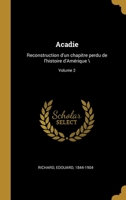 Acadie

Reconstruction d'un chapitre perdu de l'histoire d'Amérique \

Volume 2

Scholar SELECT

RICHARD, EDOUARD, 1844-1904